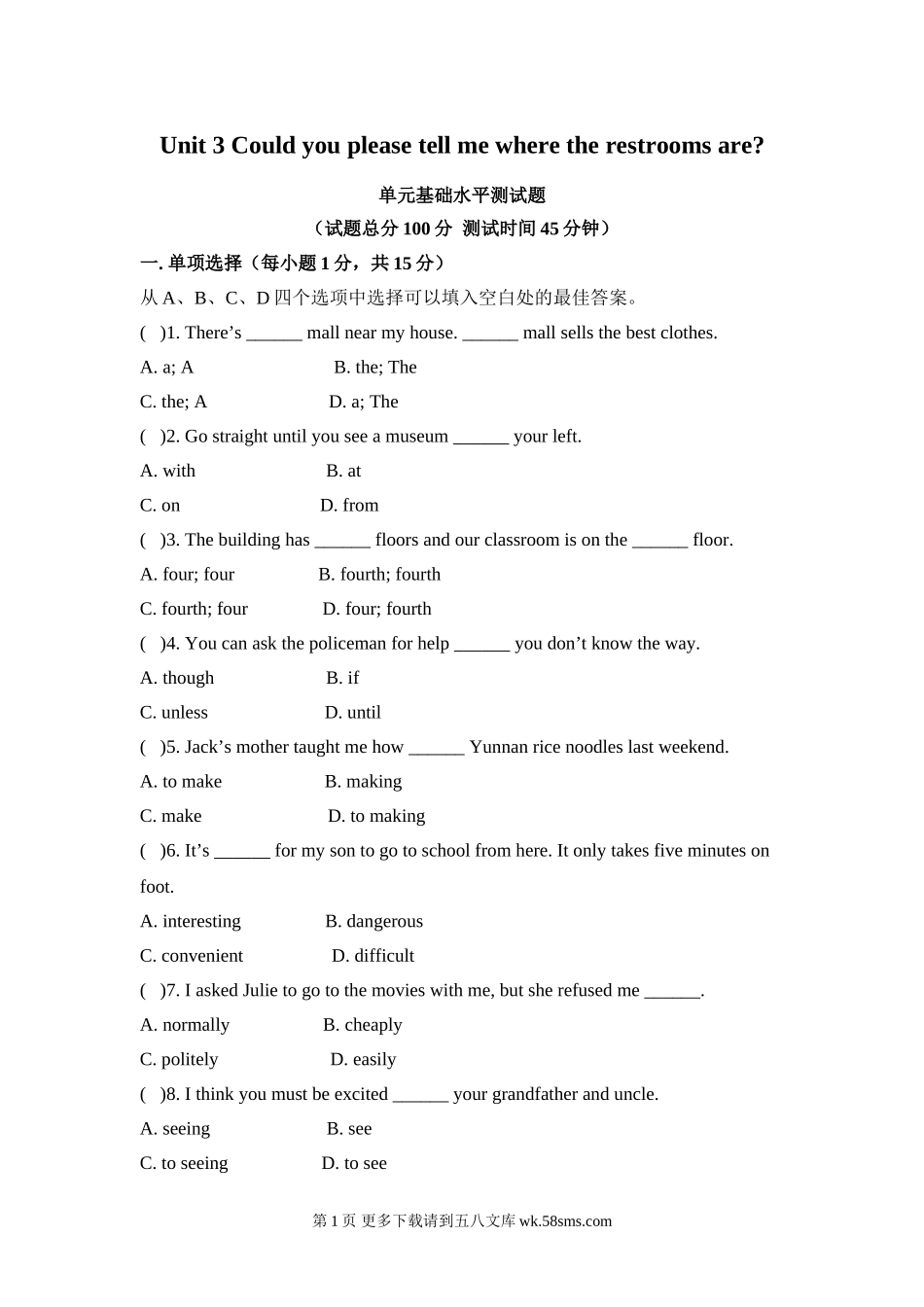 Unit 3 Could you please tell me where the restrooms are?

单元基础水平测试题

（试题总分 100 分 测试时间 45 分钟）

一. 单项选择（每小题 1 分，共 15 分）

从 A、B、C、D 四个选项中选择可以填入空白处的最佳答案。

( )1. There’s ______ mall near my house. ______ mall sells the best clothes.

A. a; A B. the; The

C. the; A D. a; The

( )2. Go straight until you see a museum ______ your left.

A. with B. at

C. on D. from

( )3. The building has ______ floors and our classroom is on the ______ floor.

A. four; four B. fourth; fourth

C. fourth; four D. four; fourth

( )4. You can ask the policeman for help ______ you don’t know the way.

A. though B. if

C. unless D. until

( )5. Jack’s mother taught me how ______ Yunnan rice noodles last weekend.

A. to make B. making

C. make D. to making

( )6. It’s ______ for my son to go to school from here. It only takes five minutes on foot.

A. interesting B. dangerous

C. convenient D. difficult

( )7. I asked Julie to go to the movies with me, but she refused me ______.

A. normally B. cheaply

C. politely D. easily

( )8. I think you must be excited ______ your grandfather and uncle.

A. seeing B. see

C. to seeing D. to see

第 1 页 更多下载请到五八文库 wk.58sms.com